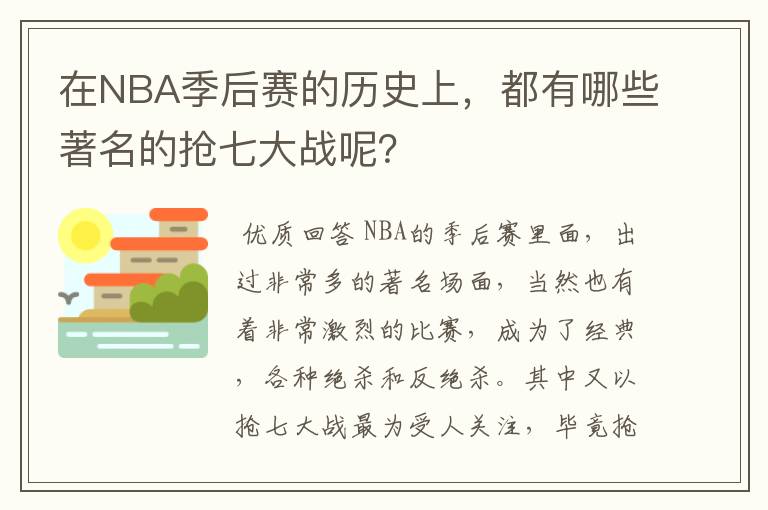 在NBA季后赛的历史上，都有哪些著名的抢七大战呢?

优质回答 NBA的季后赛里面，出过非常多的著名场面，当然也有着非常激烈的比赛，成为了经典，各种绝杀和反绝杀。其中又以抢七大战最为受人关注，毕竟抢